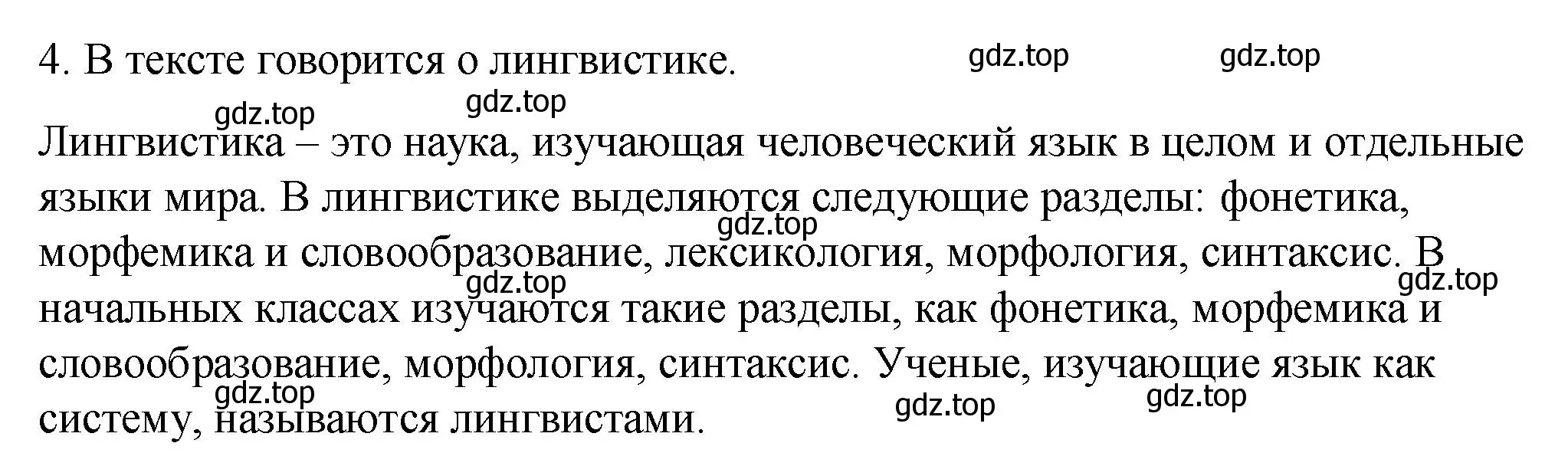 4. В тексте говорится о лингвистике.

gdz.top gdz.top gdz.top gdz.top

Лингвистика – это наука, изучающая человеческий язык в целом и отдельные языки мира. В лингвистике выделяются следующие разделы: фонетика, морфемика и словообразование, лексикология, морфология, синтаксис. В начальных классах изучаются такие разделы, как фонетика, морфемика и словообразование, морфология, синтаксис. Ученые, изучающие язык как систему, называются лингвистами.

gdz.top gdz.top gdz.top gdz.top gdz.top gdz.top